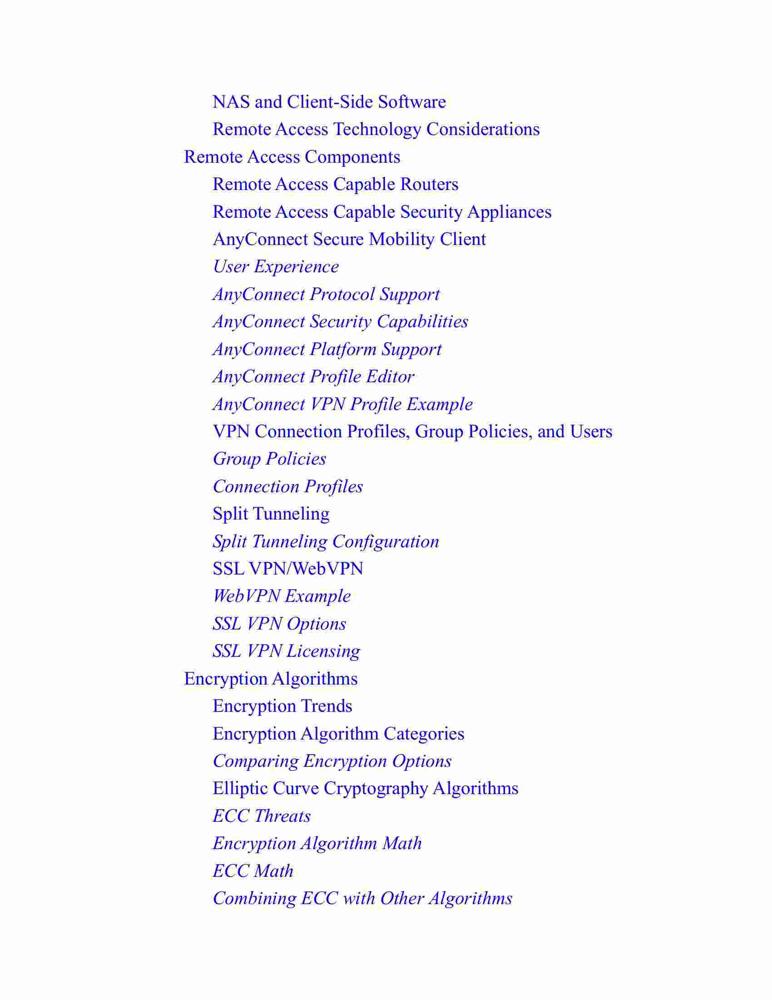 NAS and Client-Side Software
Remote Access Technology Considerations
Remote Access Components
Remote Access Capable Routers
Remote Access Capable Security Appliances
AnyConnect Secure Mobility Client
User Experience
AnyConnect Protocol Support
AnyConnect Security Capabilities
AnyConnect Platform Support
AnyConnect Profile Editor
AnyConnect VPN Profile Example
VPN Connection Profiles, Group Policies, and Users
Group Policies
Connection Profiles
Split Tunneling
Split Tunneling Configuration
SSL VPN/WebVPN
WebVPN Example
SSL VPN Options
SSL VPN Licensing
Encryption Algorithms
Encryption Trends
Encryption Algorithm Categories
Comparing Encryption Options
Elliptic Curve Cryptography Algorithms
ECC Threats
Encryption Algorithm Math
ECC Math
Combining ECC with Other Algorithms